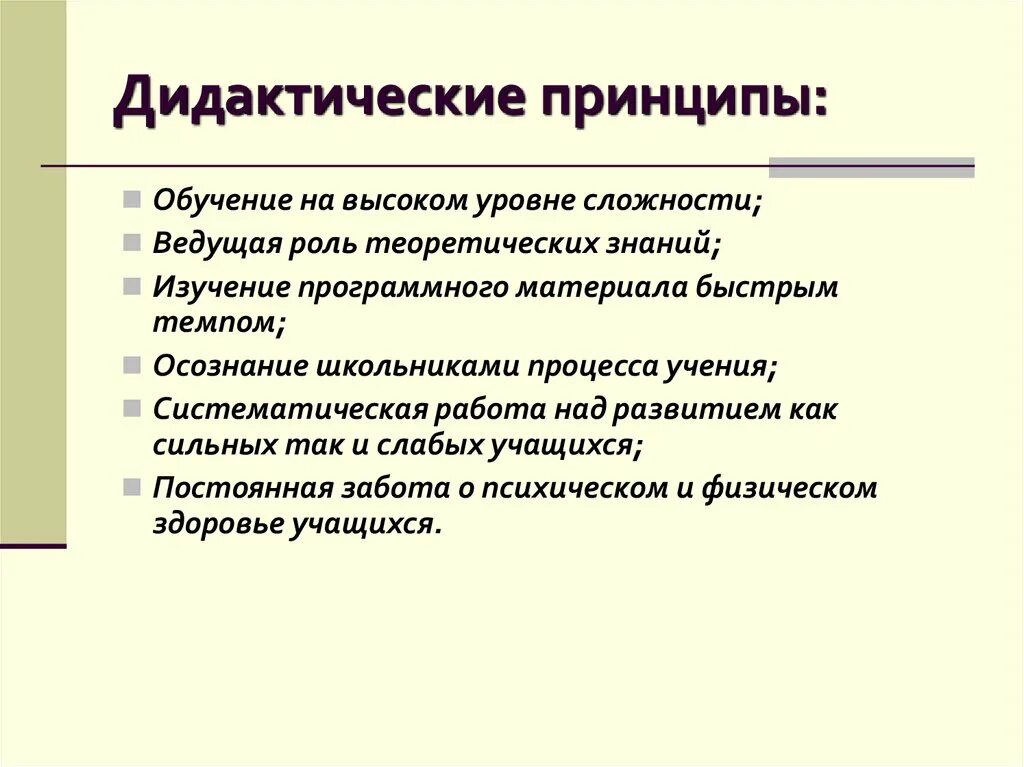 Дидактические принципы:

Обучение на высоком уровне сложности;
Ведущая роль теоретических знаний;
Изучение программного материала быстрым темпом;
Осознание школьниками процесса учения;
Систематическая работа над развитием как сильных так и слабых учащихся;
Постоянная забота о психическом и физическом здоровье учащихся.